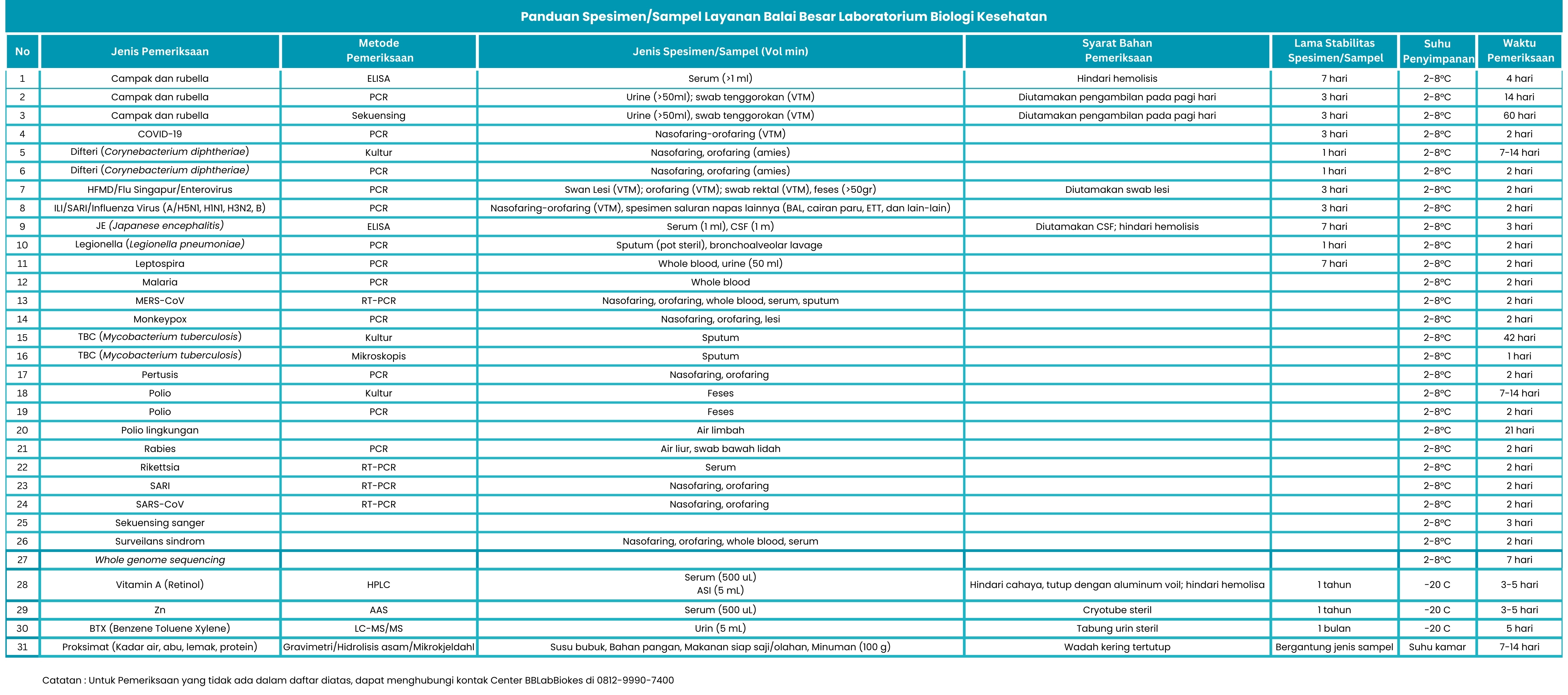 Panduan Spesimen/Sampel Layanan Balai Besar Laboratorium Biologi Kesehatan

| No | Jenis Pemeriksaan | Metode Pemeriksaan | Jenis Spesimen/Sampel (Vol min) | Syarat Bahan Pemeriksaan | Lama Stabilitas Spesimen/Sampel | Suhu Penyimpanan | Waktu Pemeriksaan |
|---|---|---|---|---|---|---|---|
| 1 | Campak dan rubella | ELISA | Serum (>1 ml) | Hindari hemolisis | 7 hari | 2-8°C | 4 hari |
| 2 | Campak dan rubella | PCR | Urine (>50ml); swab tenggorokan (VTM) | Diutamakan pengambilan pada pagi hari | 3 hari | 2-8°C | 14 hari |
| 3 | Campak dan rubella | Sekuensing | Urine (>50ml), swab tenggorokan (VTM) | Diutamakan pengambilan pada pagi hari | 3 hari | 2-8°C | 60 hari |
| 4 | COVID-19 | PCR | Nasofaring-orofaring (VTM) | | 3 hari | 2-8°C | 2 hari |
| 5 | Difteri (Corynebacterium diphtheriae) | Kultur | Nasofaring, orofaring (amies) | | 1 hari | 2-8°C | 7-14 hari |
| 6 | Difteri (Corynebacterium diphtheriae) | PCR | Nasofaring, orofaring (amies) | | 1 hari | 2-8°C | 2 hari |
| 7 | HFMD/Flu Singapur/Enterovirus | PCR | Swan Lesi (VTM); orofaring (VTM); swab rektal (VTM), feses (>50gr) | Diutamakan swab lesi | 3 hari | 2-8°C | 2 hari |
| 8 | ILI/SARI/Influenza Virus (A/H5N1, H1N1, H3N2, B) | PCR | Nasofaring-orofaring (VTM), spesimen saluran napas lainnya (BAL, cairan paru, ETT, dan lain-lain) | | 3 hari | 2-8°C | 2 hari |
| 9 | JE (Japanese encephalitis) | ELISA | Serum (1 ml), CSF (1 m) | Diutamakan CSF; hindari hemolisis | 7 hari | 2-8°C | 3 hari |
| 10 | Legionella (Legionella pneumoniae) | PCR | Sputum (pot steril), bronchoalveolar lavage | | 1 hari | 2-8°C | 2 hari |
| 11 | Leptospira | PCR | Whole blood, urine (50 ml) | | 7 hari | 2-8°C | 2 hari |
| 12 | Malaria | PCR | Whole blood | | | 2-8°C | 2 hari |
| 13 | MERS-CoV | RT-PCR | Nasofaring, orofaring, whole blood, serum, sputum | | | 2-8°C | 2 hari |
| 14 | Monkeypox | PCR | Nasofaring, orofaring, lesi | | | 2-8°C | 2 hari |
| 15 | TBC (Mycobacterium tuberculosis) | Kultur | Sputum | | | 2-8°C | 42 hari |
| 16 | TBC (Mycobacterium tuberculosis) | Mikroskopis | Sputum | | | 2-8°C | 1 hari |
| 17 | Pertusis | PCR | Nasofaring, orofaring | | | 2-8°C | 2 hari |
| 18 | Polio | Kultur | Feses | | | 2-8°C | 7-14 hari |
| 19 | Polio | PCR | Feses | | | 2-8°C | 2 hari |
| 20 | Polio lingkungan | | Air limbah | | | 2-8°C | 21 hari |
| 21 | Rabies | PCR | Air liur, swab bawah lidah | | | 2-8°C | 2 hari |
| 22 | Rikettsia | RT-PCR | Serum | | | 2-8°C | 2 hari |
| 23 | SARI | RT-PCR | Nasofaring, orofaring | | | 2-8°C | 2 hari |
| 24 | SARS-CoV | RT-PCR | Nasofaring, orofaring | | | 2-8°C | 2 hari |
| 25 | Sekuensing sanger | | | | | 2-8°C | 3 hari |
| 26 | Surveilans sindrom | | Nasofaring, orofaring, whole blood, serum | | | 2-8°C | 2 hari |
| 27 | Whole genome sequencing | | | | | 2-8°C | 7 hari |
| 28 | Vitamin A (Retinol) | HPLC | Serum (500 uL) ASI (5 mL) | Hindari cahaya, tutup dengan aluminum voil; hindari hemolisa | 1 tahun | -20 C | 3-5 hari |
| 29 | Zn | AAS | Serum (500 uL) | Cryotube steril | 1 tahun | -20 C | 3-5 hari |
| 30 | BTX (Benzene Toluene Xylene) | LC-MS/MS | Urin (5 mL) | Tabung urin steril | 1 bulan | -20 C | 5 hari |
| 31 | Proksimat (Kadar air, abu, lemak, protein) | Gravimetri/Hidrolisis asam/Mikrokjeldahl | Susu bubuk, Bahan pangan, Makanan siap saji/olahan, Minuman (100 g) | Wadah kering tertutup | Bergantung jenis sampel | Suhu kamar | 7-14 hari |

Catatan : Untuk Pemeriksaan yang tidak ada dalam daftar diatas, dapat menghubungi kontak Center BBLabBiokes di 0812-9990-7400